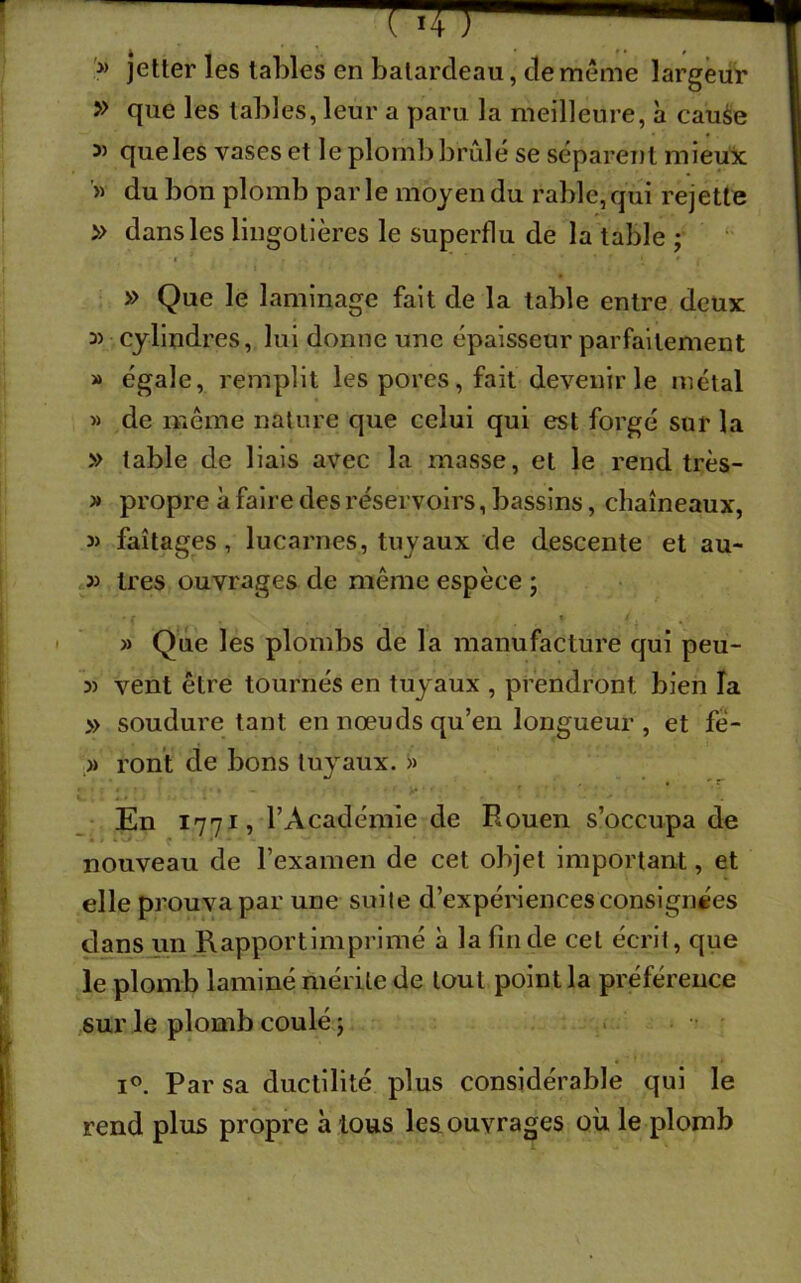 ( 14 )

» jetter les tables en batardeau, de même largeur » que les tables, leur a paru la meilleure, à cause » que les vases et le plomb brûlé se séparent mieux » du bon plomb par le moyen du rable, qui rejette » dans les lingotières le superflu de la table ;

» Que le laminage fait de la table entre deux » cylindres, lui donne une épaisseur parfaitement » égale, remplit les pores, fait devenir le métal » de même nature que celui qui est forgé sur la » table de liais avec la masse, et le rend très- » propre à faire des réservoirs, bassins, chaîneaux, » faîtages, lucarnes, tuyaux de descente et au- » tres ouvrages de même espèce ;

» Que les plombs de la manufacture qui peu- » vent être tournés en tuyaux, prendront bien la » soudure tant en nœuds qu'en longueur, et fe- » ront de bons tuyaux. »

En 1771, l'Académie de Rouen s'occupa de nouveau de l'examen de cet objet important, et elle prouva par une suite d'expériences consignées dans un Rapport imprimé à la fin de cet écrit, que le plomb laminé mérite de tout point la préférence sur le plomb coulé ;

1°. Par sa ductilité plus considérable qui le rend plus propre à tous les ouvrages où le plomb